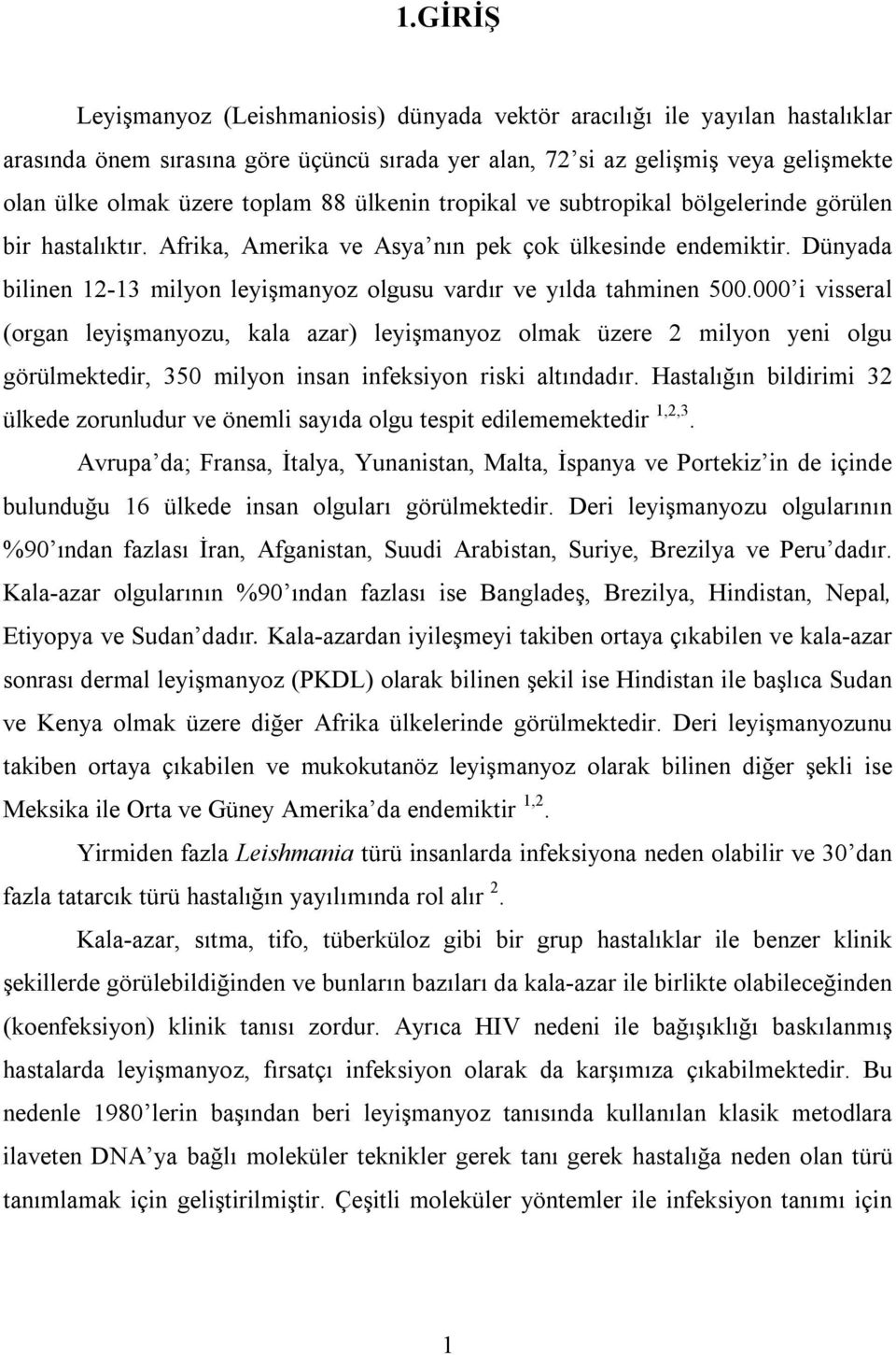 1.GİRİŞ

Leyişmanyoz (Leishmaniosis) dünyada vektör aracılığı ile yayılan hastalıklar arasında önem sırasına göre üçüncü sırada yer alan, 72'si az gelişmiş veya gelişmekte olan ülke olmak üzere toplam 88 ülkenin tropikal ve subtropikal bölgelerinde görülen bir hastalıktır. Afrika, Amerika ve Asya'nın pek çok ülkesinde endemiktir. Dünyada bilinen 12-13 milyon leyişmanyoz olgusu vardır ve yılda tahminen 500.000'i visseral (organ leyişmanyozu, kala azar) leyişmanyoz olmak üzere 2 milyon yeni olgu görülmektedir, 350 milyon insan infeksiyon riski altındadır. Hastalığın bildirimi 32 ülkede zorunludur ve önemli sayıda olgu tespit edilememektedir $^{1,2,3}$.

Avrupa'da; Fransa, İtalya, Yunanistan, Malta, İspanya ve Portekiz'in de içinde bulunduğu 16 ülkede insan olguları görülmektedir. Deri leyişmanyozu olgularının %90'ından fazlası İran, Afganistan, Suudi Arabistan, Suriye, Brezilya ve Peru'dadır. Kala-azar olgularının %90'ından fazlası ise Bangladeş, Brezilya, Hindistan, Nepal, Etiyopya ve Sudan'dadır. Kala-azardan iyileşmeyi takiben ortaya çıkabilen ve kala-azar sonrası dermal leyişmanyoz (PKDL) olarak bilinen şekil ise Hindistan ile başlıca Sudan ve Kenya olmak üzere diğer Afrika ülkelerinde görülmektedir. Deri leyişmanyozunu takiben ortaya çıkabilen ve mukokutanöz leyişmanyoz olarak bilinen diğer şekli ise Meksika ile Orta ve Güney Amerika'da endemiktir $^{1,2}$.

Yirmiden fazla Leishmania türü insanlarda infeksiyona neden olabilir ve 30'dan fazla tatarcık türü hastalığın yayılımında rol alır $^{2}$.

Kala-azar, sıtma, tifo, tüberküloz gibi bir grup hastalıklar ile benzer klinik şekillerde görülebildiğinden ve bunların bazıları da kala-azar ile birlikte olabileceğinden (koenfeksiyon) klinik tanısı zordur. Ayrıca HIV nedeni ile bağışıklığı baskılanmış hastalarda leyişmanyoz, fırsatçı infeksiyon olarak da karşımıza çıkabilmektedir. Bu nedenle 1980'lerin başından beri leyişmanyoz tanısında kullanılan klasik metodlara ilaveten DNA'ya bağlı moleküler teknikler gerek tanı gerek hastalığa neden olan türü tanımlamak için geliştirilmiştir. Çeşitli moleküler yöntemler ile infeksiyon tanımı için

1